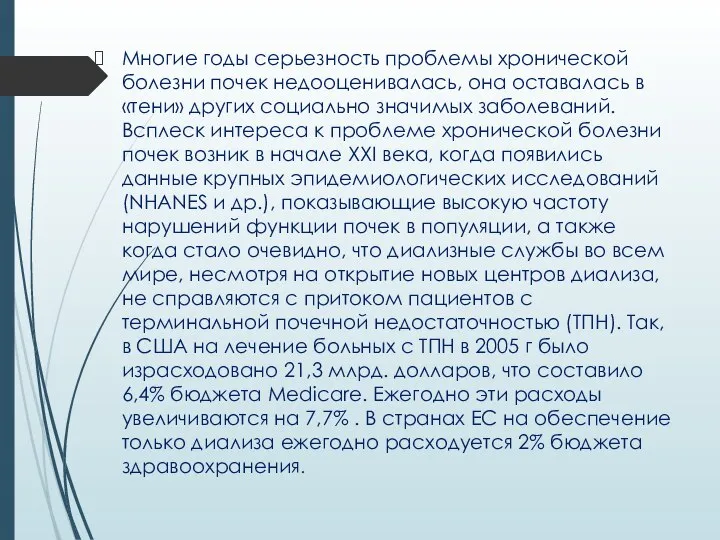 Многие годы серьезность проблемы хронической болезни почек недооценивалась, она оставалась в «тени» других социально значимых заболеваний. Всплеск интереса к проблеме хронической болезни почек возник в начале XXI века, когда появились данные крупных эпидемиологических исследований (NHANES и др.), показывающие высокую частоту нарушений функции почек в популяции, а также когда стало очевидно, что диализные службы во всем мире, несмотря на открытие новых центров диализа, не справляются с притоком пациентов с терминальной почечной недостаточностью (ТПН). Так, в США на лечение больных с ТПН в 2005 г было израсходовано 21,3 млрд. долларов, что составило 6,4% бюджета Medicare. Ежегодно эти расходы увеличиваются на 7,7% . В странах ЕС на обеспечение только диализа ежегодно расходуется 2% бюджета здравоохранения.